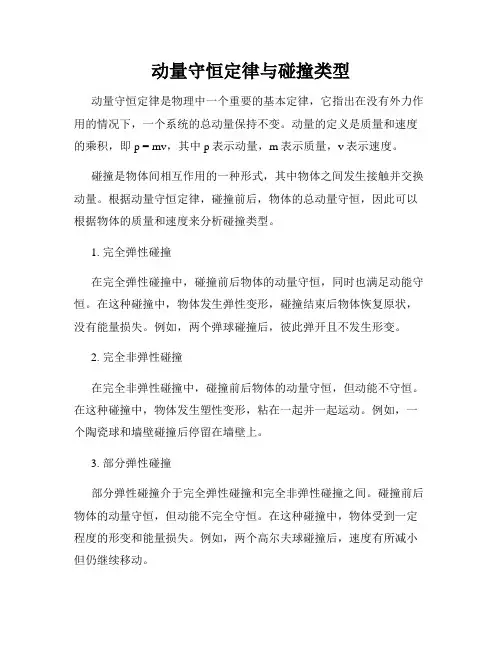 动量守恒定律与碰撞类型

动量守恒定律是物理中一个重要的基本定律，它指出在没有外力作用的情况下，一个系统的总动量保持不变。动量的定义是质量和速度的乘积，即 $p = mv$，其中 p 表示动量，m 表示质量，v 表示速度。

碰撞是物体间相互作用的一种形式，其中物体之间发生接触并交换动量。根据动量守恒定律，碰撞前后，物体的总动量守恒，因此可以根据物体的质量和速度来分析碰撞类型。

1. 完全弹性碰撞

在完全弹性碰撞中，碰撞前后物体的动量守恒，同时也满足动能守恒。在这种碰撞中，物体发生弹性变形，碰撞结束后物体恢复原状，没有能量损失。例如，两个弹球碰撞后，彼此弹开且不发生形变。

2. 完全非弹性碰撞

在完全非弹性碰撞中，碰撞前后物体的动量守恒，但动能不守恒。在这种碰撞中，物体发生塑性变形，粘在一起并一起运动。例如，一个陶瓷球和墙壁碰撞后停留在墙壁上。

3. 部分弹性碰撞

部分弹性碰撞介于完全弹性碰撞和完全非弹性碰撞之间。碰撞前后物体的动量守恒，但动能不完全守恒。在这种碰撞中，物体受到一定程度的形变和能量损失。例如，两个高尔夫球碰撞后，速度有所减小但仍继续移动。